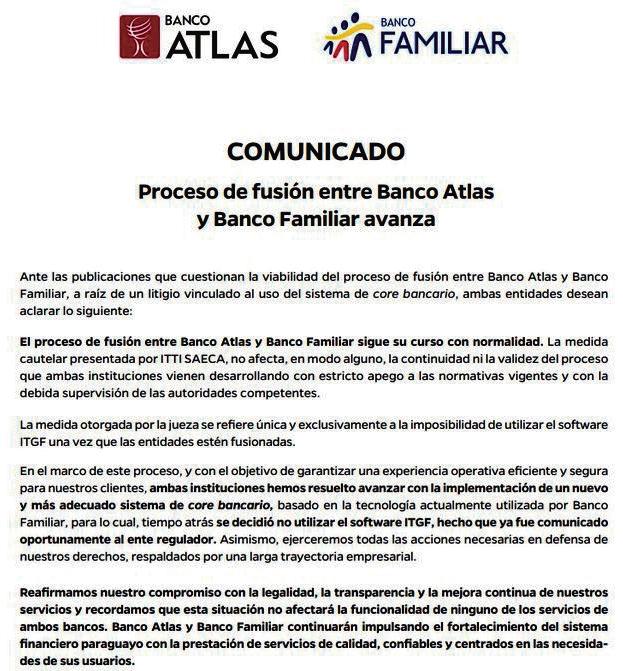 BANCO ATLAS

BANCO FAMILIAR

COMUNICADO

Proceso de fusión entre Banco Atlas y Banco Familiar avanza

Ante las publicaciones que cuestionan la viabilidad del proceso de fusión entre Banco Atlas y Banco Familiar, a raíz de un litigio vinculado al uso del sistema de core bancario, ambas entidades desean aclarar lo siguiente:

El proceso de fusión entre Banco Atlas y Banco Familiar sigue su curso con normalidad. La medida cautelar presentada por ITTI SAECA, no afecta, en modo alguno, la continuidad ni la validez del proceso que ambas instituciones vienen desarrollando con estricto apego a las normativas vigentes y con la debida supervisión de las autoridades competentes.

La medida otorgada por la jueza se refiere única y exclusivamente a la imposibilidad de utilizar el software ITGF una vez que las entidades estén fusionadas.

En el marco de este proceso, y con el objetivo de garantizar una experiencia operativa eficiente y segura para nuestros clientes, ambas instituciones hemos resuelto avanzar con la implementación de un nuevo y más adecuado sistema de core bancario, basado en la tecnología actualmente utilizada por Banco Familiar, para lo cual, tiempo atrás se decidió no utilizar el software ITGF, hecho que ya fue comunicado oportunamente al ente regulador. Asimismo, ejerceremos todas las acciones necesarias en defensa de nuestros derechos, respaldados por una larga trayectoria empresarial.

Reafirmamos nuestro compromiso con la legalidad, la transparencia y la mejora continua de nuestros servicios y recordamos que esta situación no afectará la funcionalidad de ninguno de los servicios de ambos bancos. Banco Atlas y Banco Familiar continuarán impulsando el fortalecimiento del sistema financiero paraguayo con la prestación de servicios de calidad, confiables y centrados en las necesidades de sus usuarios.